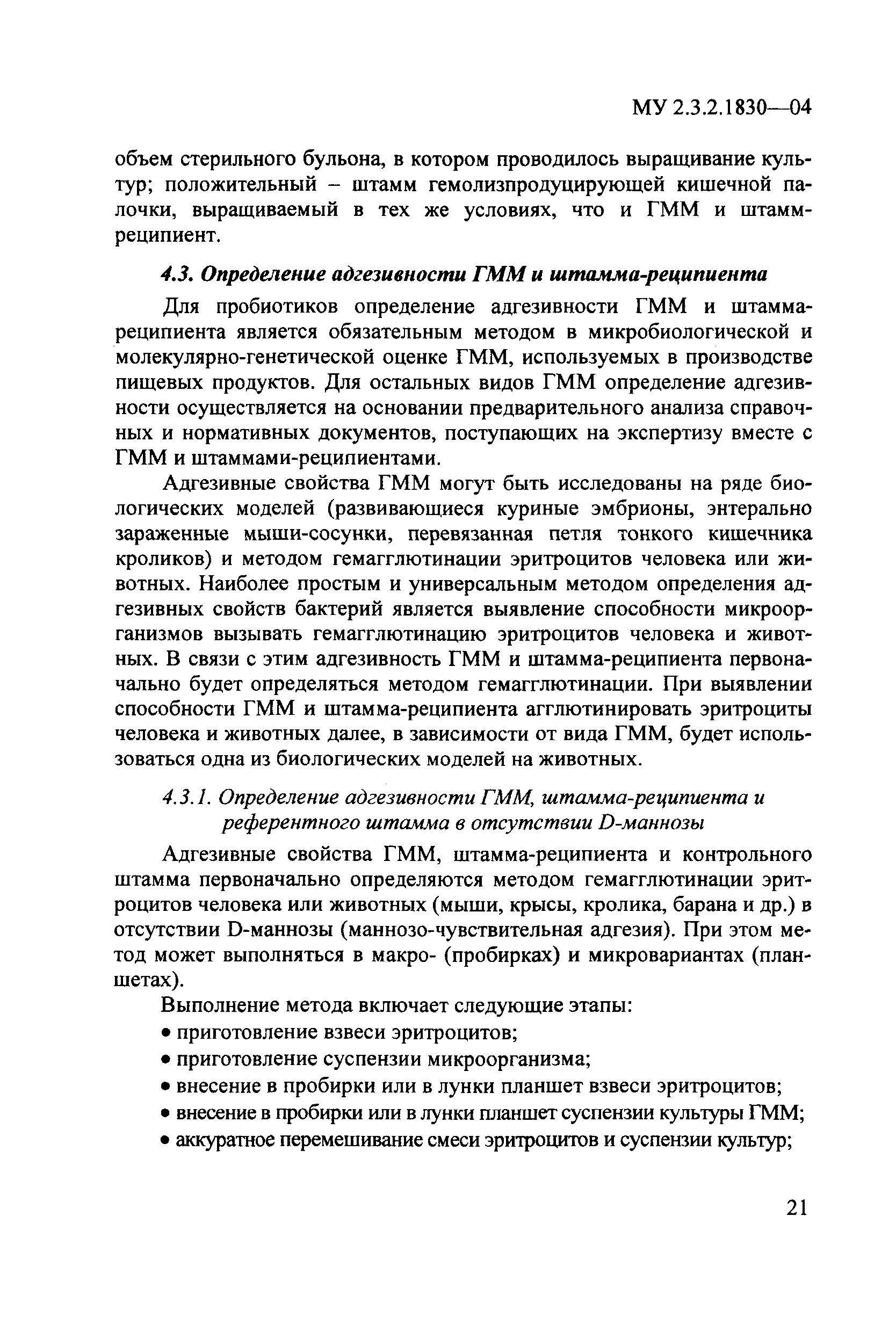 МУ 2.3.2.1830—04

объем стерильного бульона, в котором проводилось выращивание культур; положительный – штамм гемолизпродуцирующей кишечной палочки, выращиваемый в тех же условиях, что и ГММ и штамм-реципиент.

4.3. Определение адгезивности ГММ и штамма-реципиента

Для пробиотиков определение адгезивности ГММ и штамма-реципиента является обязательным методом в микробиологической и молекулярно-генетической оценке ГММ, используемых в производстве пищевых продуктов. Для остальных видов ГММ определение адгезивности осуществляется на основании предварительного анализа справочных и нормативных документов, поступающих на экспертизу вместе с ГММ и штаммами-реципиентами.

Адгезивные свойства ГММ могут быть исследованы на ряде биологических моделей (развивающиеся куриные эмбрионы, энтерально зараженные мыши-сосунки, перевязанная петля тонкого кишечника кроликов) и методом гемагглютинации эритроцитов человека или животных. Наиболее простым и универсальным методом определения адгезивных свойств бактерий является выявление способности микроорганизмов вызывать гемагглютинацию эритроцитов человека и животных. В связи с этим адгезивность ГММ и штамма-реципиента первоначально будет определяться методом гемагглютинации. При выявлении способности ГММ и штамма-реципиента агглютинировать эритроциты человека и животных далее, в зависимости от вида ГММ, будет использоваться одна из биологических моделей на животных.

4.3.1. Определение адгезивности ГММ, штамма-реципиента и референтного штамма в отсутствии D-маннозы

Адгезивные свойства ГММ, штамма-реципиента и контрольного штамма первоначально определяются методом гемагглютинации эритроцитов человека или животных (мыши, крысы, кролика, барана и др.) в отсутствии D-маннозы (маннозо-чувствительная адгезия). При этом метод может выполняться в макро- (пробирках) и микровариантах (планшетах).

Выполнение метода включает следующие этапы:
• приготовление взвеси эритроцитов;
• приготовление суспензии микроорганизма;
• внесение в пробирки или в лунки планшет взвеси эритроцитов;
• внесение в пробирки или в лунки планшет суспензии культуры ГММ;
• аккуратное перемешивание смеси эритроцитов и суспензии культур;

21